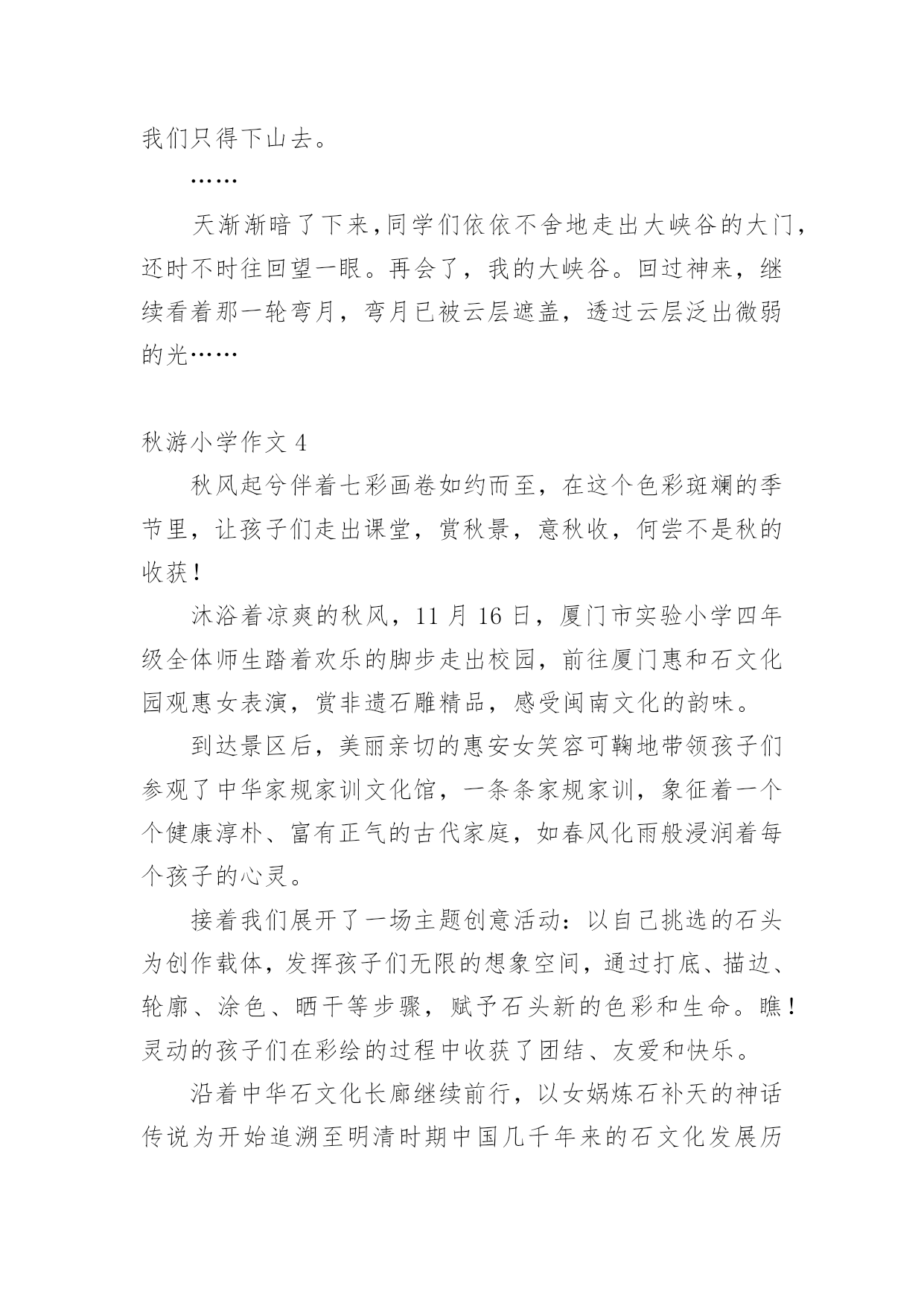 我们只得下山去。

……

天渐渐暗了下来,同学们依依不舍地走出大峡谷的大门,还时不时往回望一眼。再会了，我的大峡谷。回过神来，继续看着那一轮弯月，弯月已被云层遮盖，透过云层泛出微弱的光……

秋游小学作文 4

秋风起兮伴着七彩画卷如约而至，在这个色彩斑斓的季节里，让孩子们走出课堂，赏秋景，意秋收，何尝不是秋的收获!

沐浴着凉爽的秋风，11 月 16 日，厦门市实验小学四年级全体师生踏着欢乐的脚步走出校园，前往厦门惠和石文化园观惠女表演，赏非遗石雕精品，感受闽南文化的韵味。

到达景区后，美丽亲切的惠安女笑容可鞠地带领孩子们参观了中华家规家训文化馆，一条条家规家训，象征着一个个健康淳朴、富有正气的古代家庭，如春风化雨般浸润着每个孩子的心灵。

接着我们展开了一场主题创意活动：以自己挑选的石头为创作载体，发挥孩子们无限的想象空间，通过打底、描边、轮廓、涂色、晒干等步骤，赋予石头新的色彩和生命。瞧!灵动的孩子们在彩绘的过程中收获了团结、友爱和快乐。

沿着中华石文化长廊继续前行，以女娲炼石补天的神话传说为开始追溯至明清时期中国几千年来的石文化发展历